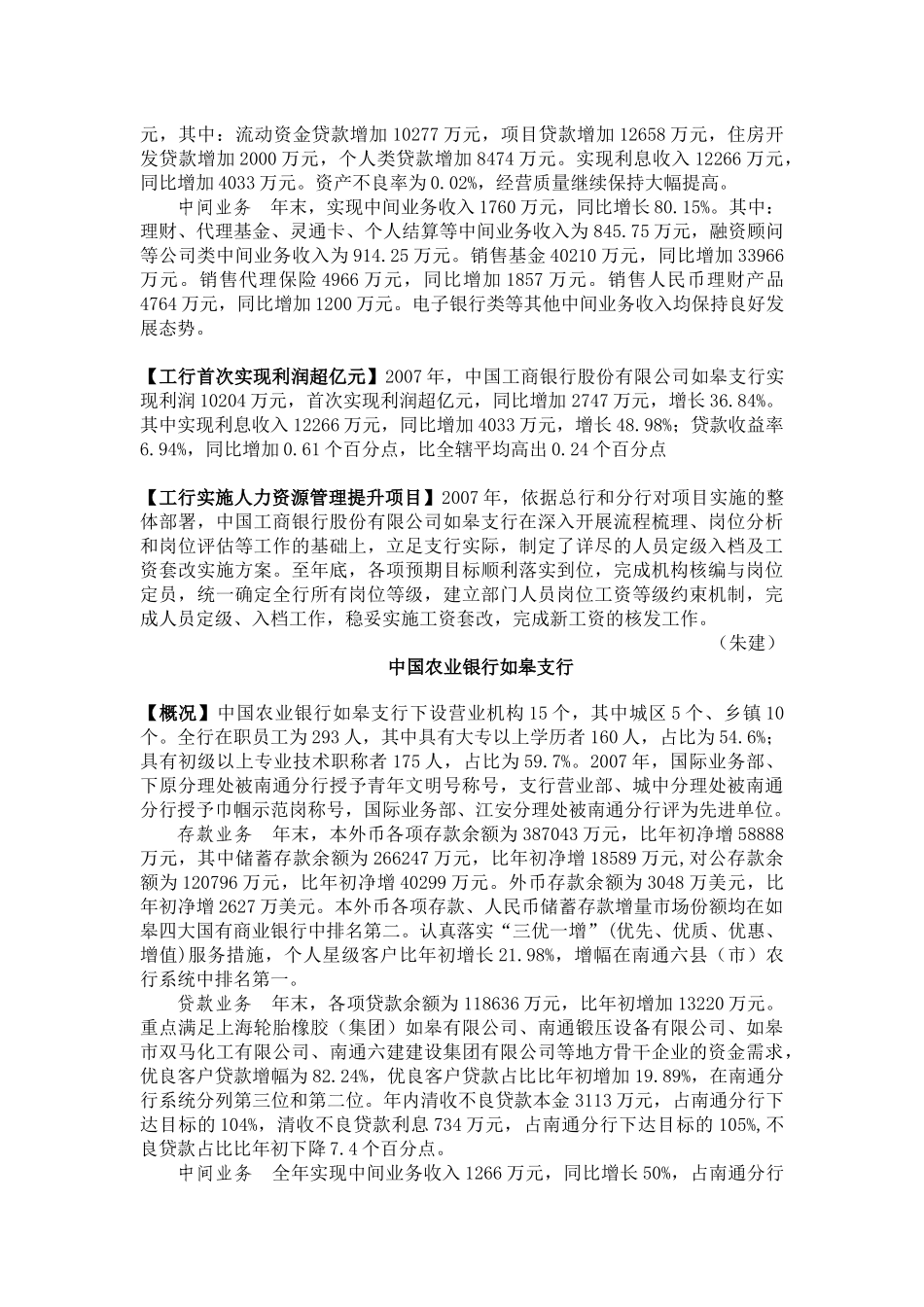 元，其中：流动资金贷款增加 10277 万元，项目贷款增加 12658 万元，住房开发贷款增加 2000 万元，个人类贷款增加 8474 万元。实现利息收入 12266 万元，同比增加 4033 万元。资产不良率为 0.02%，经营质量继续保持大幅提高。

中间业务　年末，实现中间业务收入 1760 万元，同比增长 80.15%。其中：理财、代理基金、灵通卡、个人结算等中间业务收入为 845.75 万元，融资顾问等公司类中间业务收入为 914.25 万元。销售基金 40210 万元，同比增加 33966 万元。销售代理保险 4966 万元，同比增加 1857 万元。销售人民币理财产品 4764 万元，同比增加 1200 万元。电子银行类等其他中间业务收入均保持良好发展态势。

【工行首次实现利润超亿元】2007 年，中国工商银行股份有限公司如皋支行实现利润 10204 万元，首次实现利润超亿元，同比增加 2747 万元，增长 36.84%。其中实现利息收入 12266 万元，同比增加 4033 万元，增长 48.98%；贷款收益率 6.94%，同比增加 0.61 个百分点，比全辖平均高出 0.24 个百分点

【工行实施人力资源管理提升项目】2007 年，依据总行和分行对项目实施的整体部署，中国工商银行股份有限公司如皋支行在深入开展流程梳理、岗位分析和岗位评估等工作的基础上，立足支行实际，制定了详尽的人员定级入档及工资套改实施方案。至年底，各项预期目标顺利落实到位，完成机构核编与岗位定员，统一确定全行所有岗位等级，建立部门人员岗位工资等级约束机制，完成人员定级、入档工作，稳妥实施工资套改，完成新工资的核发工作。

（朱建）

中国农业银行如皋支行

【概况】中国农业银行如皋支行下设营业机构 15 个，其中城区 5 个、乡镇 10 个。全行在职员工为 293 人，其中具有大专以上学历者 160 人，占比为 54.6%；具有初级以上专业技术职称者 175 人，占比为 59.7%。2007 年，国际业务部、下原分理处被南通分行授予青年文明号称号，支行营业部、城中分理处被南通分行授予巾帼示范岗称号，国际业务部、江安分理处被南通分行评为先进单位。

存款业务　年末，本外币各项存款余额为 387043 万元，比年初净增 58888 万元，其中储蓄存款余额为 266247 万元，比年初净增 18589 万元,对公存款余额为 120796 万元，比年初净增 40299 万元。外币存款余额为 3048 万美元，比年初净增 2627 万美元。本外币各项存款、人民币储蓄存款增量市场份额均在如皋四大国有商业银行中排名第二。认真落实“三优一增”(优先、优质、优惠、增值)服务措施，个人星级客户比年初增长 21.98%，增幅在南通六县（市）农行系统中排名第一。

贷款业务　年末，各项贷款余额为 118636 万元，比年初增加 13220 万元。重点满足上海轮胎橡胶（集团）如皋有限公司、南通锻压设备有限公司、如皋市双马化工有限公司、南通六建建设集团有限公司等地方骨干企业的资金需求，优良客户贷款增幅为 82.24%，优良客户贷款占比比年初增加 19.89%，在南通分行系统分列第三位和第二位。年内清收不良贷款本金 3113 万元，占南通分行下达目标的 104%，清收不良贷款利息 734 万元，占南通分行下达目标的 105%,不良贷款占比比年初下降 7.4 个百分点。

中间业务　全年实现中间业务收入 1266 万元，同比增长 50%，占南通分行